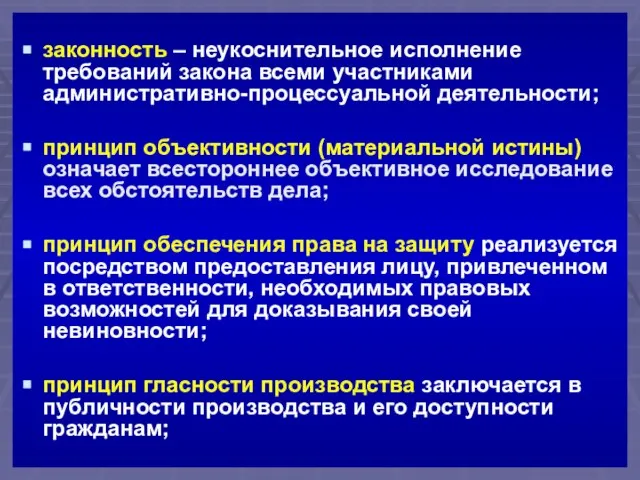 ▪ законность – неукоснительное исполнение требований закона всеми участниками административно-процессуальной деятельности;

▪ принцип объективности (материальной истины) означает всестороннее объективное исследование всех обстоятельств дела;

▪ принцип обеспечения права на защиту реализуется посредством предоставления лицу, привлеченном в ответственности, необходимых правовых возможностей для доказывания своей невиновности;

▪ принцип гласности производства заключается в публичности производства и его доступности гражданам;